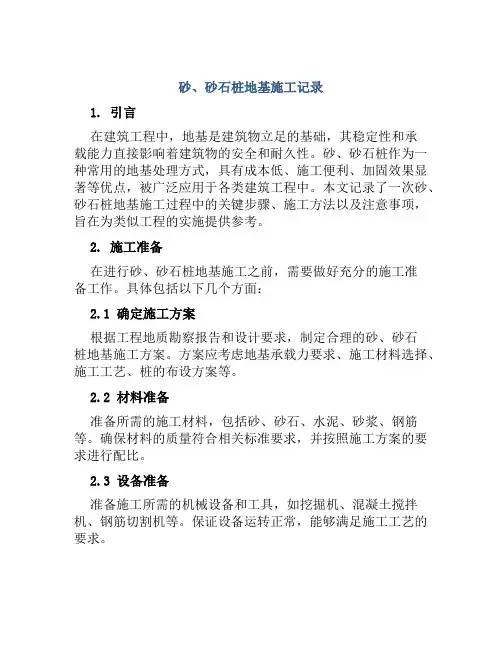 砂、砂石桩地基施工记录

1. 引言

在建筑工程中，地基是建筑物立足的基础，其稳定性和承载能力直接影响着建筑物的安全和耐久性。砂、砂石桩作为一种常用的地基处理方式，具有成本低、施工便利、加固效果显著等优点，被广泛应用于各类建筑工程中。本文记录了一次砂、砂石桩地基施工过程中的关键步骤、施工方法以及注意事项，旨在为类似工程的实施提供参考。

2. 施工准备

在进行砂、砂石桩地基施工之前，需要做好充分的施工准备工作。具体包括以下几个方面：

2.1 确定施工方案

根据工程地质勘察报告和设计要求，制定合理的砂、砂石桩地基施工方案。方案应考虑地基承载力要求、施工材料选择、施工工艺、桩的布设方案等。

2.2 材料准备

准备所需的施工材料，包括砂、砂石、水泥、砂浆、钢筋等。确保材料的质量符合相关标准要求，并按照施工方案的要求进行配比。

2.3 设备准备

准备施工所需的机械设备和工具，如挖掘机、混凝土搅拌机、钢筋切割机等。保证设备运转正常，能够满足施工工艺的要求。